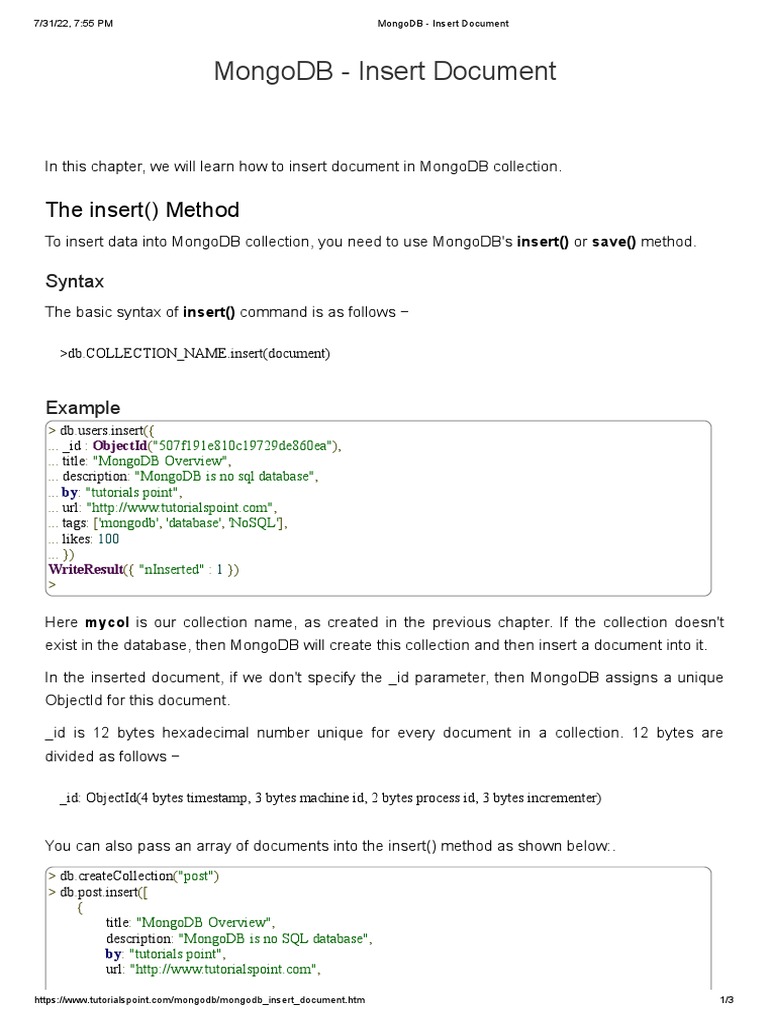 7/31/22, 7:55 PM MongoDB - Insert Document

MongoDB - Insert Document

In this chapter, we will learn how to insert document in MongoDB collection.

The insert() Method

To insert data into MongoDB collection, you need to use MongoDB's insert() or save() method.

Syntax

The basic syntax of insert() command is as follows −

>db.COLLECTION_NAME.insert(document)

Example

> db.users.insert({
... _id : ObjectId("507f191e810c19729de860ea"),
... title: "MongoDB Overview",
... description: "MongoDB is no sql database",
... by: "tutorials point",
... url: "http://www.tutorialspoint.com",
... tags: ['mongodb', 'database', 'NoSQL'],
... likes: 100
... })
WriteResult({ "nInserted" : 1 })
>

Here mycol is our collection name, as created in the previous chapter. If the collection doesn't exist in the database, then MongoDB will create this collection and then insert a document into it.

In the inserted document, if we don't specify the _id parameter, then MongoDB assigns a unique ObjectId for this document.

_id is 12 bytes hexadecimal number unique for every document in a collection. 12 bytes are divided as follows −

_id: ObjectId(4 bytes timestamp, 3 bytes machine id, 2 bytes process id, 3 bytes incrementer)

You can also pass an array of documents into the insert() method as shown below:.

> db.createCollection("post")
> db.post.insert([
{
title: "MongoDB Overview",
description: "MongoDB is no SQL database",
by: "tutorials point",
url: "http://www.tutorialspoint.com",

https://www.tutorialspoint.com/mongodb/mongodb_insert_document.htm 1/3